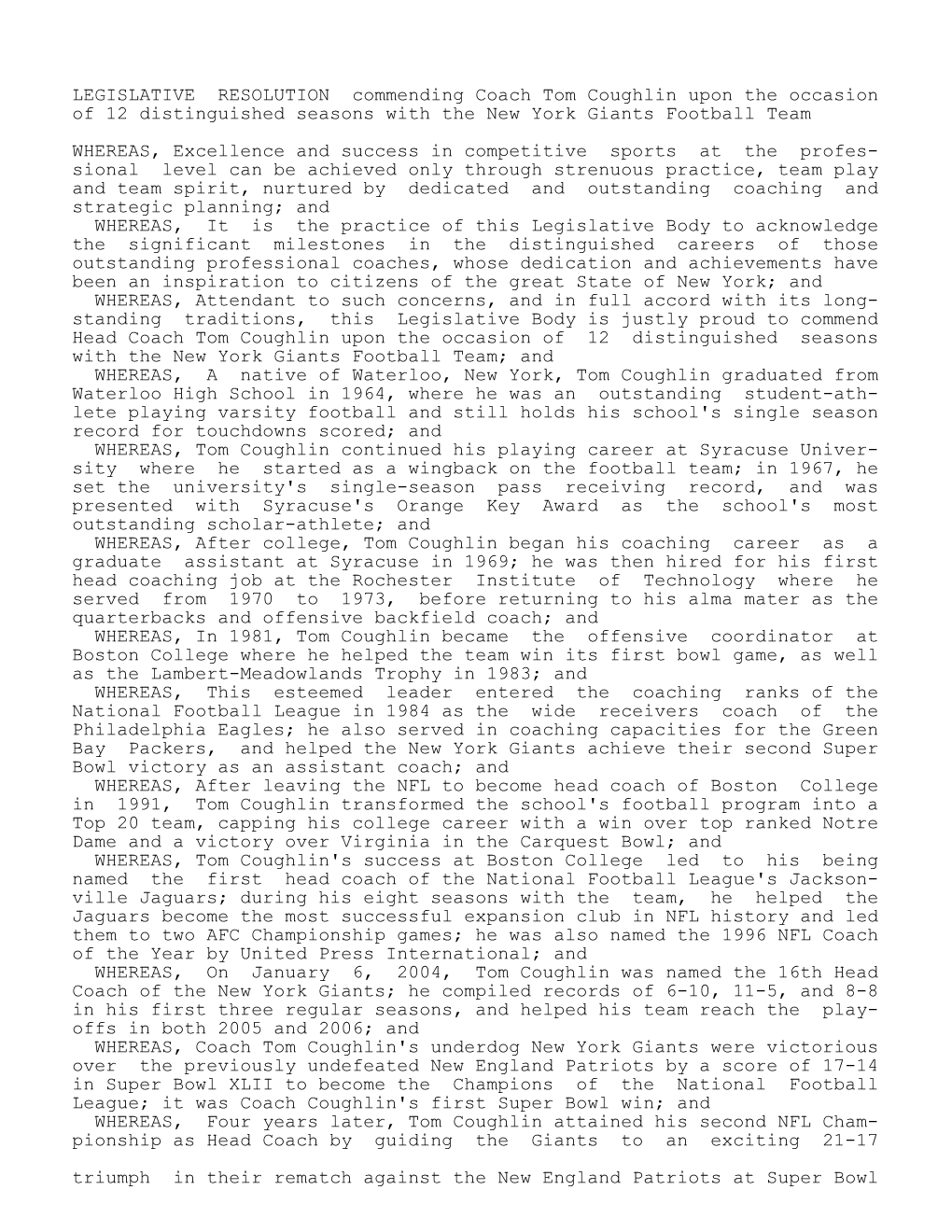 LEGISLATIVE RESOLUTION commending Coach Tom Coughlin upon the occasion of 12 distinguished seasons with the New York Giants Football Team

WHEREAS, Excellence and success in competitive sports at the professional level can be achieved only through strenuous practice, team play and team spirit, nurtured by dedicated and outstanding coaching and strategic planning; and

WHEREAS, It is the practice of this Legislative Body to acknowledge the significant milestones in the distinguished careers of those outstanding professional coaches, whose dedication and achievements have been an inspiration to citizens of the great State of New York; and

WHEREAS, Attendant to such concerns, and in full accord with its longstanding traditions, this Legislative Body is justly proud to commend Head Coach Tom Coughlin upon the occasion of 12 distinguished seasons with the New York Giants Football Team; and

WHEREAS, A native of Waterloo, New York, Tom Coughlin graduated from Waterloo High School in 1964, where he was an outstanding student-athlete playing varsity football and still holds his school's single season record for touchdowns scored; and

WHEREAS, Tom Coughlin continued his playing career at Syracuse University where he started as a wingback on the football team; in 1967, he set the university's single-season pass receiving record, and was presented with Syracuse's Orange Key Award as the school's most outstanding scholar-athlete; and

WHEREAS, After college, Tom Coughlin began his coaching career as a graduate assistant at Syracuse in 1969; he was then hired for his first head coaching job at the Rochester Institute of Technology where he served from 1970 to 1973, before returning to his alma mater as the quarterbacks and offensive backfield coach; and

WHEREAS, In 1981, Tom Coughlin became the offensive coordinator at Boston College where he helped the team win its first bowl game, as well as the Lambert-Meadowlands Trophy in 1983; and

WHEREAS, This esteemed leader entered the coaching ranks of the National Football League in 1984 as the wide receivers coach of the Philadelphia Eagles; he also served in coaching capacities for the Green Bay Packers, and helped the New York Giants achieve their second Super Bowl victory as an assistant coach; and

WHEREAS, After leaving the NFL to become head coach of Boston College in 1991, Tom Coughlin transformed the school's football program into a Top 20 team, capping his college career with a win over top ranked Notre Dame and a victory over Virginia in the Carquest Bowl; and

WHEREAS, Tom Coughlin's success at Boston College led to his being named the first head coach of the National Football League's Jacksonville Jaguars; during his eight seasons with the team, he helped the Jaguars become the most successful expansion club in NFL history and led them to two AFC Championship games; he was also named the 1996 NFL Coach of the Year by United Press International; and

WHEREAS, On January 6, 2004, Tom Coughlin was named the 16th Head Coach of the New York Giants; he compiled records of 6-10, 11-5, and 8-8 in his first three regular seasons, and helped his team reach the playoffs in both 2005 and 2006; and

WHEREAS, Coach Tom Coughlin's underdog New York Giants were victorious over the previously undefeated New England Patriots by a score of 17-14 in Super Bowl XLII to become the Champions of the National Football League; it was Coach Coughlin's first Super Bowl win; and

WHEREAS, Four years later, Tom Coughlin attained his second NFL Championship as Head Coach by guiding the Giants to an exciting 21-17

triumph in their rematch against the New England Patriots at Super Bowl